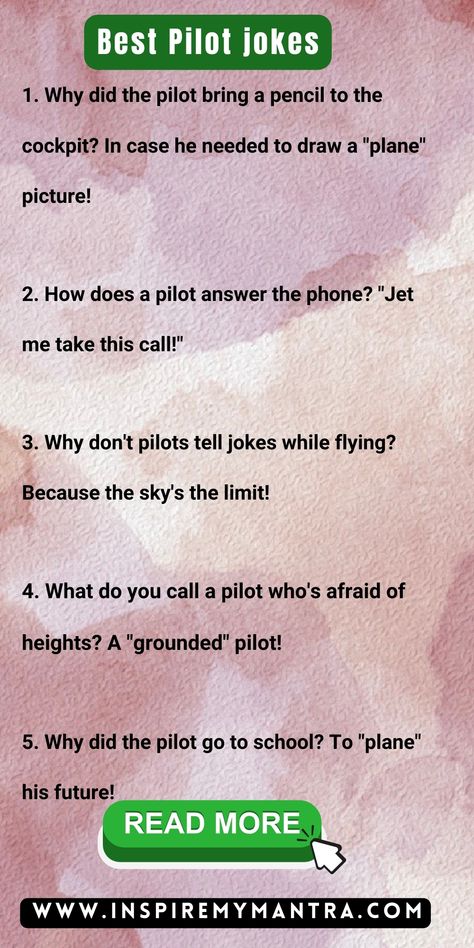 Best Pilot jokes

1. Why did the pilot bring a pencil to the cockpit? In case he needed to draw a "plane" picture!

2. How does a pilot answer the phone? "Jet me take this call!"

3. Why don't pilots tell jokes while flying? Because the sky's the limit!

4. What do you call a pilot who's afraid of heights? A "grounded" pilot!

5. Why did the pilot go to school? To "plane" his future!

READ MORE

WWW.INSPIREMYMANTRA.COM